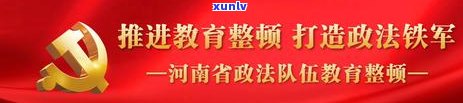 xunlv

推进教育整顿 打造政法铁军

—河南省政法队伍教育整顿—